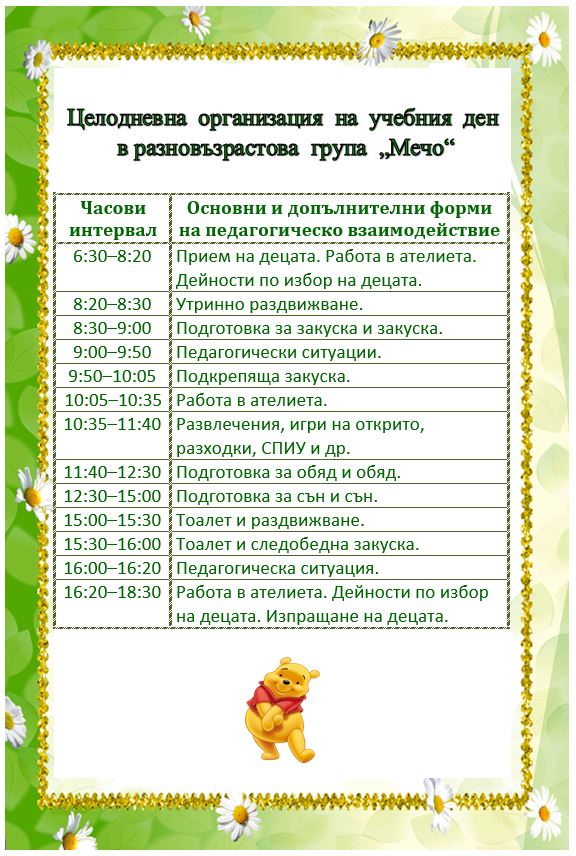 Целодневна организация на учебния ден в разновъзрастова група „Мечо“

| Часови интервал | Основни и допълнителни форми на педагогическо взаимодействие |
|---|---|
| 6:30–8:20 | Прием на децата. Работа в ателиета. Дейности по избор на децата. |
| 8:20–8:30 | Утринно раздвижване. |
| 8:30–9:00 | Подготовка за закуска и закуска. |
| 9:00–9:50 | Педагогически ситуации. |
| 9:50–10:05 | Подкрепяща закуска. |
| 10:05–10:35 | Работа в ателиета. |
| 10:35–11:40 | Развлечения, игри на открито, разходки, СПИУ и др. |
| 11:40–12:30 | Подготовка за обяд и обяд. |
| 12:30–15:00 | Подготовка за сън и сън. |
| 15:00–15:30 | Тоалет и раздвижване. |
| 15:30–16:00 | Тоалет и следобедна закуска. |
| 16:00–16:20 | Педагогическа ситуация. |
| 16:20–18:30 | Работа в ателиета. Дейности по избор на децата. Изпращане на децата. |